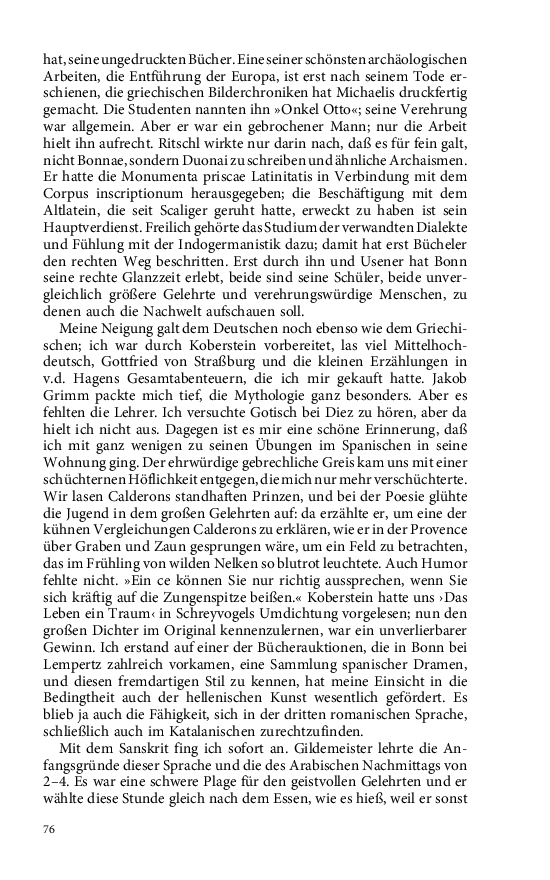 hat, seine ungedruckten Bücher. Eine seiner schönsten archäologischen Arbeiten, die Entführung der Europa, ist erst nach seinem Tode erschienen, die griechischen Bilderchroniken hat Michaelis druckfertig gemacht. Die Studenten nannten ihn »Onkel Otto«; seine Verehrung war allgemein. Aber er war ein gebrochener Mann; nur die Arbeit hielt ihn aufrecht. Ritschl wirkte nur darin nach, daß es für fein galt, nicht Bonnae, sondern Duonai zu schreiben und ähnliche Archaismen. Er hatte die Monumenta priscae Latinitatis in Verbindung mit dem Corpus inscriptionum herausgegeben; die Beschäftigung mit dem Altlatein, die seit Scaliger geruht hatte, erweckt zu haben ist sein Hauptverdienst. Freilich gehörte das Studium der verwandten Dialekte und Fühlung mit der Indogermanistik dazu; damit hat erst Bücheler den rechten Weg beschritten. Erst durch ihn und Usener hat Bonn seine rechte Glanzzeit erlebt, beide sind seine Schüler, beide unvergleichlich größere Gelehrte und verehrungswürdige Menschen, zu denen auch die Nachwelt aufschauen soll.

Meine Neigung galt dem Deutschen noch ebenso wie dem Griechischen; ich war durch Koberstein vorbereitet, las viel Mittelhochdeutsch, Gottfried von Straßburg und die kleinen Erzählungen in v.d. Hagens Gesamtabenteuern, die ich mir gekauft hatte. Jakob Grimm packte mich tief, die Mythologie ganz besonders. Aber es fehlten die Lehrer. Ich versuchte Gotisch bei Diez zu hören, aber da hielt ich nicht aus. Dagegen ist es mir eine schöne Erinnerung, daß ich mit ganz wenigen zu seinen Übungen im Spanischen in seine Wohnung ging. Der ehrwürdige gebrechliche Greis kam uns mit einer schüchternen Höflichkeit entgegen, die mich nur mehr verschüchterte. Wir lasen Calderons standhaften Prinzen, und bei der Poesie glühte die Jugend in dem großen Gelehrten auf: da erzählte er, um eine der kühnen Vergleichungen Calderons zu erklären, wie er in der Provence über Graben und Zaun gesprungen wäre, um ein Feld zu betrachten, das im Frühling von wilden Nelken so blutrot leuchtete. Auch Humor fehlte nicht. »Ein ce können Sie nur richtig aussprechen, wenn Sie sich kräftig auf die Zungenspitze beißen.« Koberstein hatte uns ›Das Leben ein Traum‹ in Schreyvogels Umdichtung vorgelesen; nun den großen Dichter im Original kennenzulernen, war ein unverlierbarer Gewinn. Ich erstand auf einer der Bücherauktionen, die in Bonn bei Lempertz zahlreich vorkamen, eine Sammlung spanischer Dramen, und diesen fremdartigen Stil zu kennen, hat meine Einsicht in die Bedingtheit auch der hellenischen Kunst wesentlich gefördert. Es blieb ja auch die Fähigkeit, sich in der dritten romanischen Sprache, schließlich auch im Katalanischen zurechtzufinden.

Mit dem Sanskrit fing ich sofort an. Gildemeister lehrte die Anfangsgründe dieser Sprache und die des Arabischen Nachmittags von 2–4. Es war eine schwere Plage für den geistvollen Gelehrten und er wählte diese Stunde gleich nach dem Essen, wie es hieß, weil er sonst

76